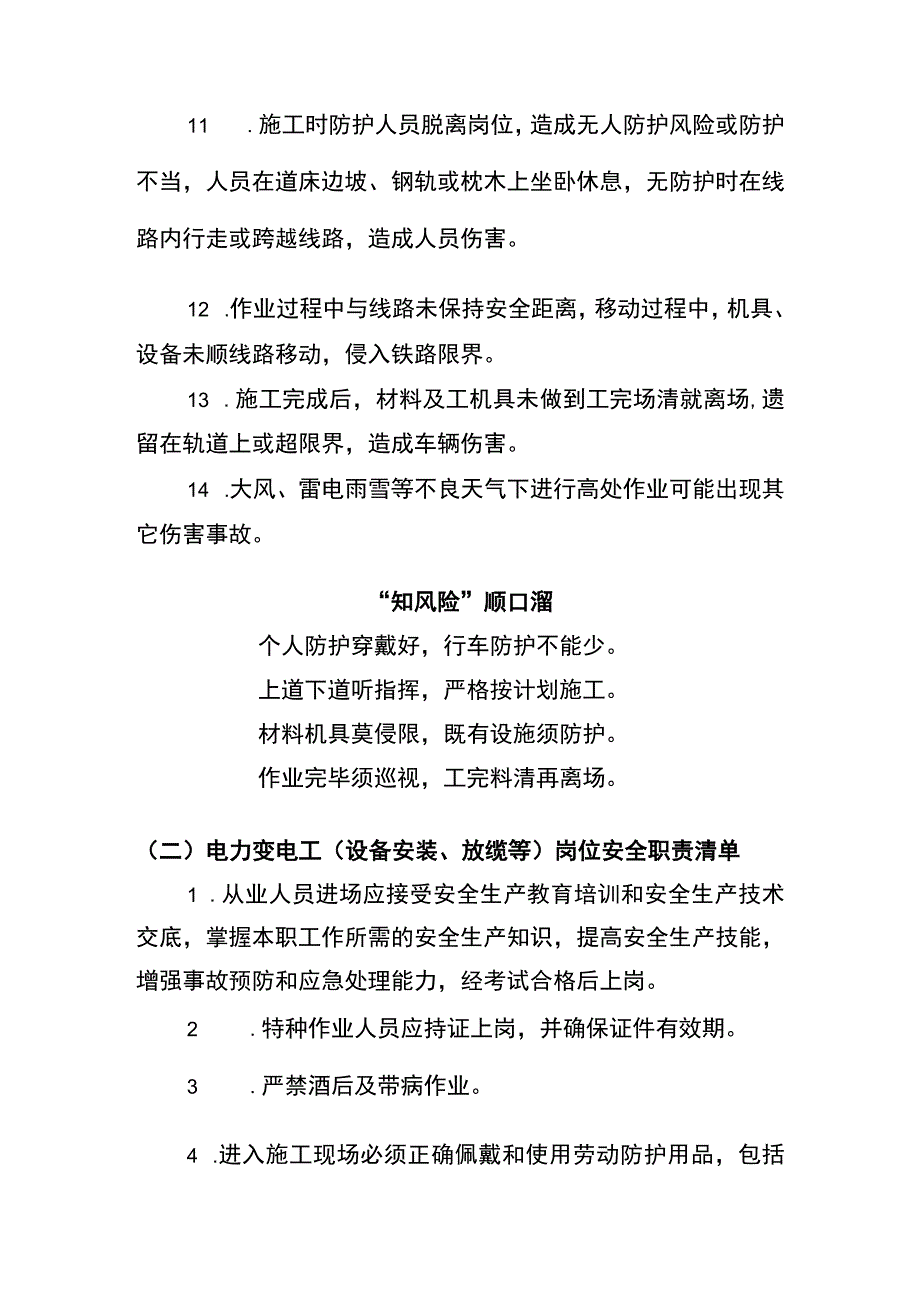 11 .施工时防护人员脱离岗位，造成无人防护风险或防护不当，人员在道床边坡、钢轨或枕木上坐卧休息，无防护时在线路内行走或跨越线路，造成人员伤害。

12 .作业过程中与线路未保持安全距离，移动过程中，机具、设备未顺线路移动，侵入铁路限界。

13 .施工完成后，材料及工机具未做到工完场清就离场，遗留在轨道上或超限界，造成车辆伤害。

14 .大风、雷电雨雪等不良天气下进行高处作业可能出现其它伤害事故。

“知风险”顺口溜

个人防护穿戴好，行车防护不能少。

上道下道听指挥，严格按计划施工。

材料机具莫侵限，既有设施须防护。

作业完毕须巡视，工完料清再离场。

（二）电力变电工（设备安装、放缆等）岗位安全职责清单

1 .从业人员进场应接受安全生产教育培训和安全生产技术交底，掌握本职工作所需的安全生产知识，提高安全生产技能，增强事故预防和应急处理能力，经考试合格后上岗。

2 .特种作业人员应持证上岗，并确保证件有效期。

3 .严禁酒后及带病作业。

4 .进入施工现场必须正确佩戴和使用劳动防护用品，包括